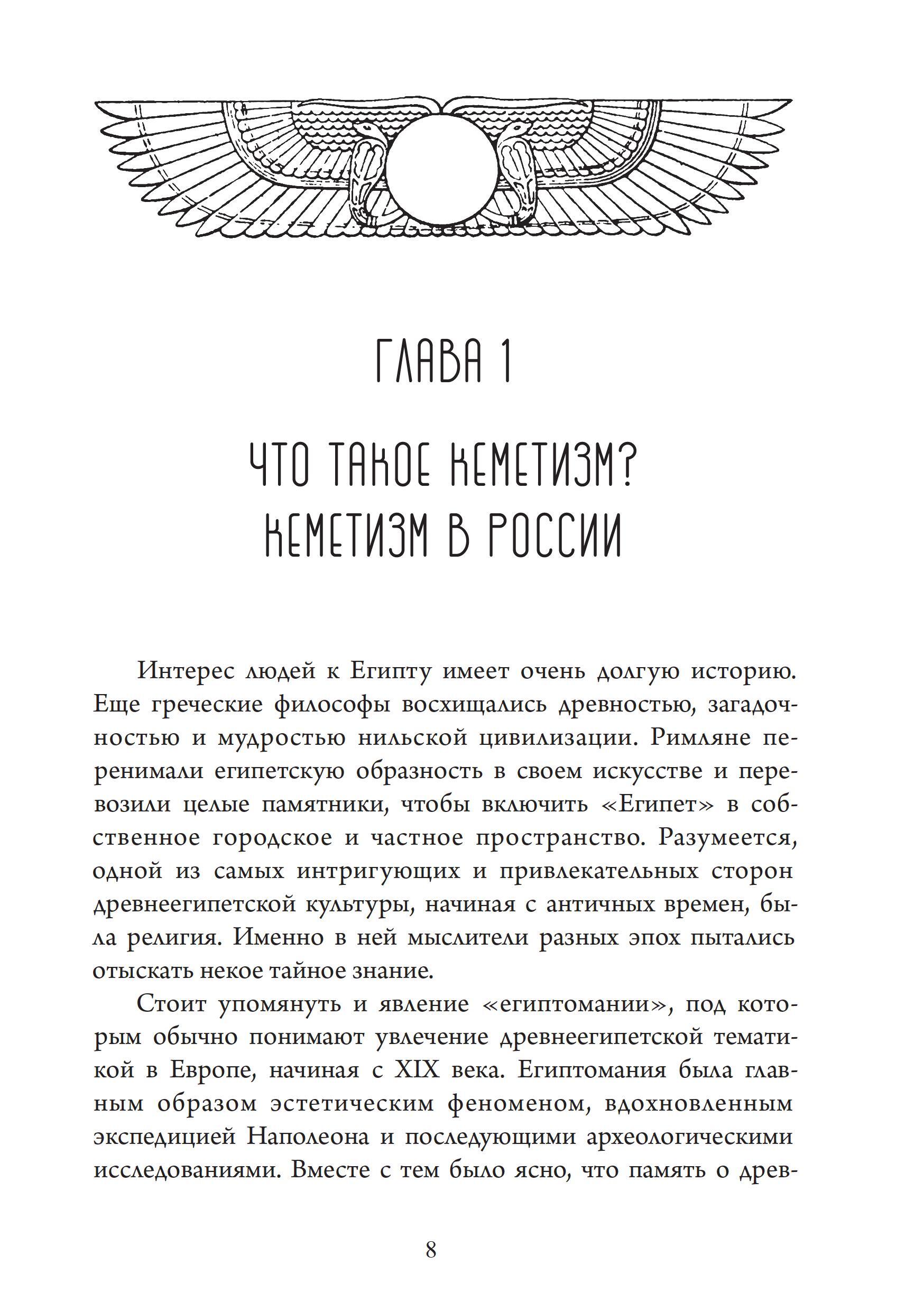 ГЛАВА 1

ЧТО ТАКОЕ КЕМЕТИЗМ? КЕМЕТИЗМ В РОССИИ

Интерес людей к Египту имеет очень долгую историю. Еще греческие философы восхищались древностью, загадочностью и мудростью нильской цивилизации. Римляне перенимали египетскую образность в своем искусстве и перевозили целые памятники, чтобы включить «Египет» в собственное городское и частное пространство. Разумеется, одной из самых интригующих и привлекательных сторон древнеегипетской культуры, начиная с античных времен, была религия. Именно в ней мыслители разных эпох пытались отыскать некое тайное знание.

Стоит упомянуть и явление «египтомании», под которым обычно понимают увлечение древнеегипетской тематикой в Европе, начиная с XIX века. Египтомания была главным образом эстетическим феноменом, вдохновленным экспедицией Наполеона и последующими археологическими исследованиями. Вместе с тем было ясно, что память о древ-

8